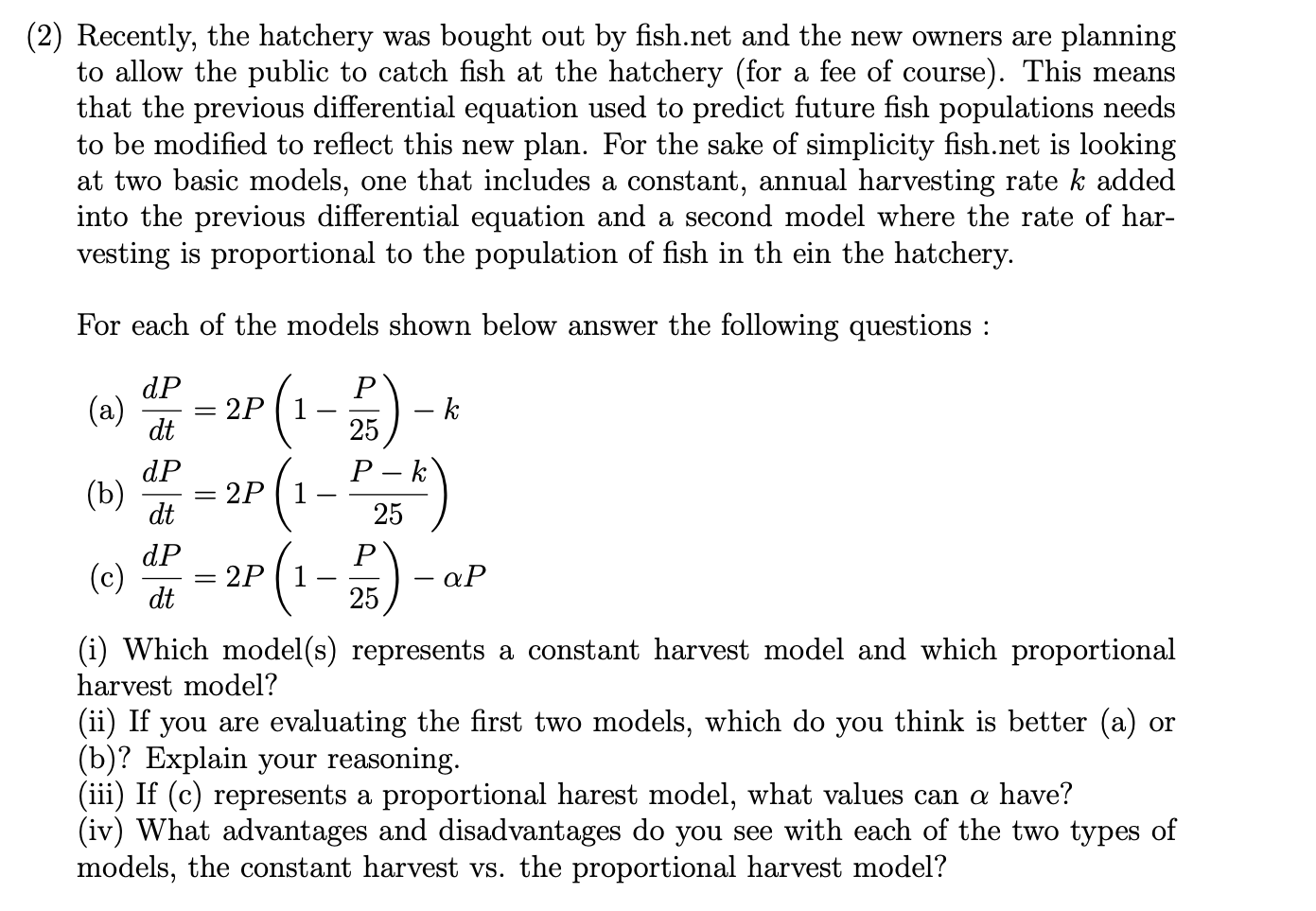 (2) Recently, the hatchery was bought out by fish.net and the new owners are planning to allow the public to catch fish at the hatchery (for a fee of course). This means that the previous differential equation used to predict future fish populations needs to be modified to reflect this new plan. For the sake of simplicity fish.net is looking at two basic models, one that includes a constant, annual harvesting rate $k$ added into the previous differential equation and a second model where the rate of harvesting is proportional to the population of fish in th ein the hatchery.

For each of the models shown below answer the following questions :

(a) $\frac{dP}{dt} = 2P\left(1 - \frac{P}{25}\right) - k$

(b) $\frac{dP}{dt} = 2P\left(1 - \frac{P-k}{25}\right)$

(c) $\frac{dP}{dt} = 2P\left(1 - \frac{P}{25}\right) - \alpha P$

(i) Which model(s) represents a constant harvest model and which proportional harvest model?
(ii) If you are evaluating the first two models, which do you think is better (a) or (b)? Explain your reasoning.
(iii) If (c) represents a proportional harest model, what values can $\alpha$ have?
(iv) What advantages and disadvantages do you see with each of the two types of models, the constant harvest vs. the proportional harvest model?